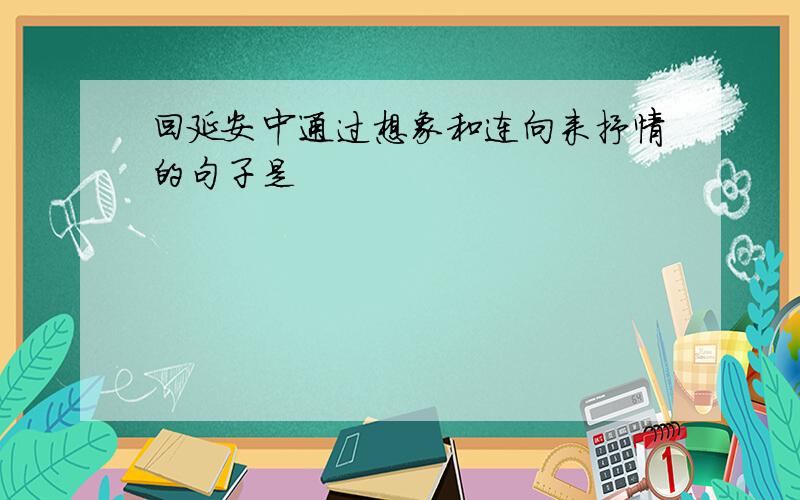 回延安中通过想象和连向来抒情的句子是